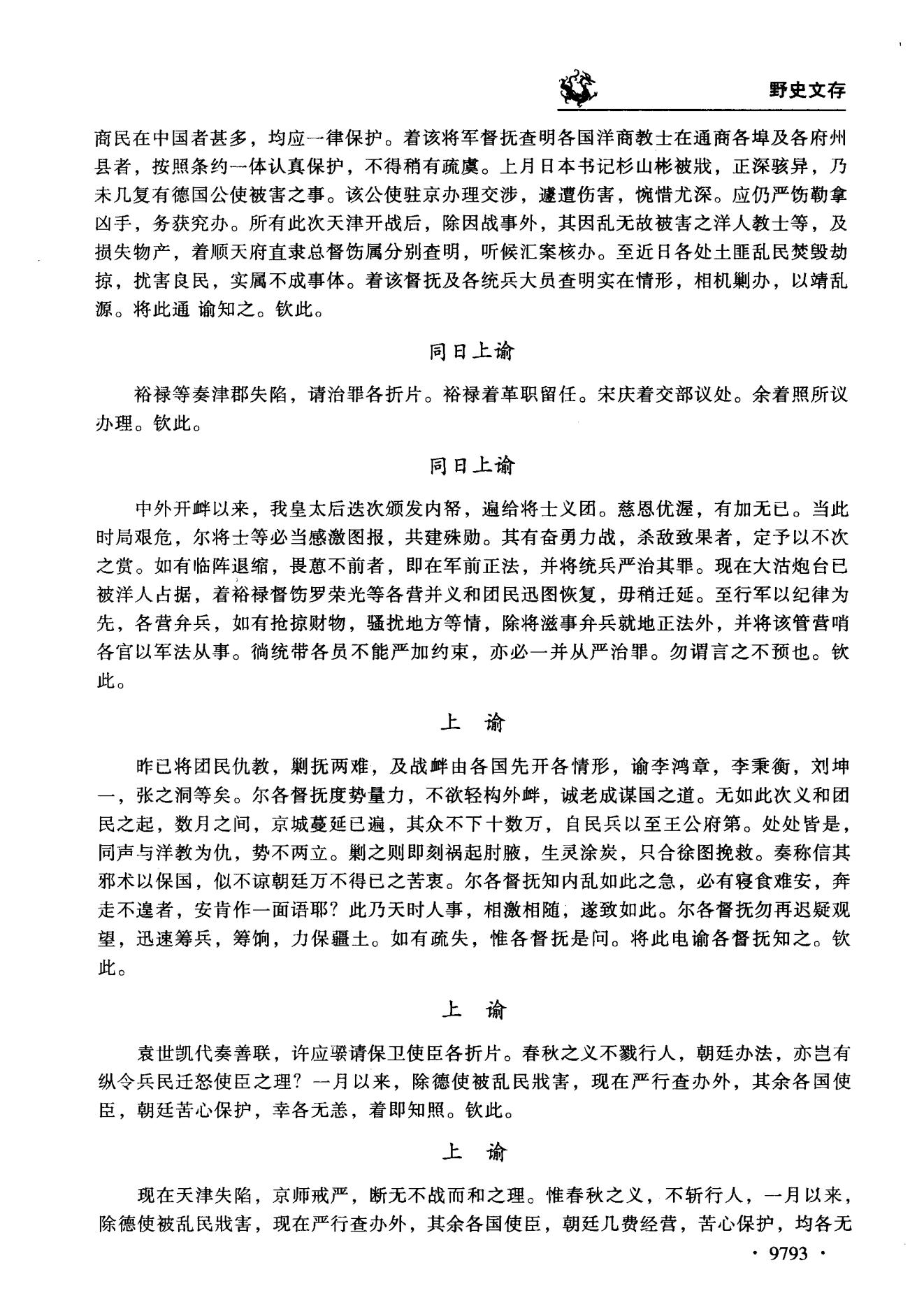 野史文存

商民在中国者甚多，均应一律保护。着该将军督抚查明各国洋商教士在通商各埠及各府州县者，按照条约一体认真保护，不得稍有疏虞。上月日本书记杉山彬被戕，正深骇异，乃未几复有德国公使被害之事。该公使驻京办理交涉，遽遭伤害，惋惜尤深。应仍严饬勒拿凶手，务获究办。所有此次天津开战后，除因战事外，其因乱无故被害之洋人教士等，及损失物产，着顺天府直隶总督饬属分别查明，听候汇案核办。至近日各处土匪乱民焚毁劫掠，扰害良民，实属不成事体。着该督抚及各统兵大员查明实在情形，相机剿办，以靖乱源。将此通 谕知之。钦此。

同日上谕

裕禄等奏津郡失陷，请治罪各折片。裕禄着革职留任。宋庆着交部议处。余着照所议办理。钦此。

同日上谕

中外开衅以来，我皇太后迭次颁发内帑，遍给将士义团。慈恩优渥，有加无已。当此时局艰危，尔将士等必当感激图报，共建殊勋。其有奋勇力战，杀敌致果者，定予以不次之赏。如有临阵退缩，畏葸不前者，即在军前正法，并将统兵严治其罪。现在大沽炮台已被洋人占据，着裕禄督饬罗荣光等各营并义和团民迅图恢复，毋稍迁延。至行军以纪律为先，各营弁兵，如有抢掠财物，骚扰地方等情，除将滋事弁兵就地正法外，并将该管营哨各官以军法从事。徜统带各员不能严加约束，亦必一并从严治罪。勿谓言之不预也。钦此。

上 谕

昨已将团民仇教，剿抚两难，及战衅由各国先开各情形，谕李鸿章，李秉衡，刘坤一，张之洞等矣。尔各督抚度势量力，不欲轻构外衅，诚老成谋国之道。无如此次义和团民之起，数月之间，京城蔓延已遍，其众不下十数万，自民兵以至王公府第。处处皆是，同声与洋教为仇，势不两立。剿之则即刻祸起肘腋，生灵涂炭，只合徐图挽救。奏称信其邪术以保国，似不谅朝廷万不得已之苦衷。尔各督抚知内乱如此之急，必有寝食难安，奔走不遑者，安肯作一面语耶？此乃天时人事，相激相随，遂致如此。尔各督抚勿再迟疑观望，迅速筹兵，筹饷，力保疆土。如有疏失，惟各督抚是问。将此电谕各督抚知之。钦此。

上 谕

袁世凯代奏善联，许应骙请保卫使臣各折片。春秋之义不戮行人，朝廷办法，亦岂有纵令兵民迁怒使臣之理？一月以来，除德使被乱民戕害，现在严行查办外，其余各国使臣，朝廷苦心保护，幸各无恙，着即知照。钦此。

上 谕

现在天津失陷，京师戒严，断无不战而和之理。惟春秋之义，不斩行人，一月以来，除德使被乱民戕害，现在严行查办外，其余各国使臣，朝廷几费经营，苦心保护，均各无

· 9793 ·